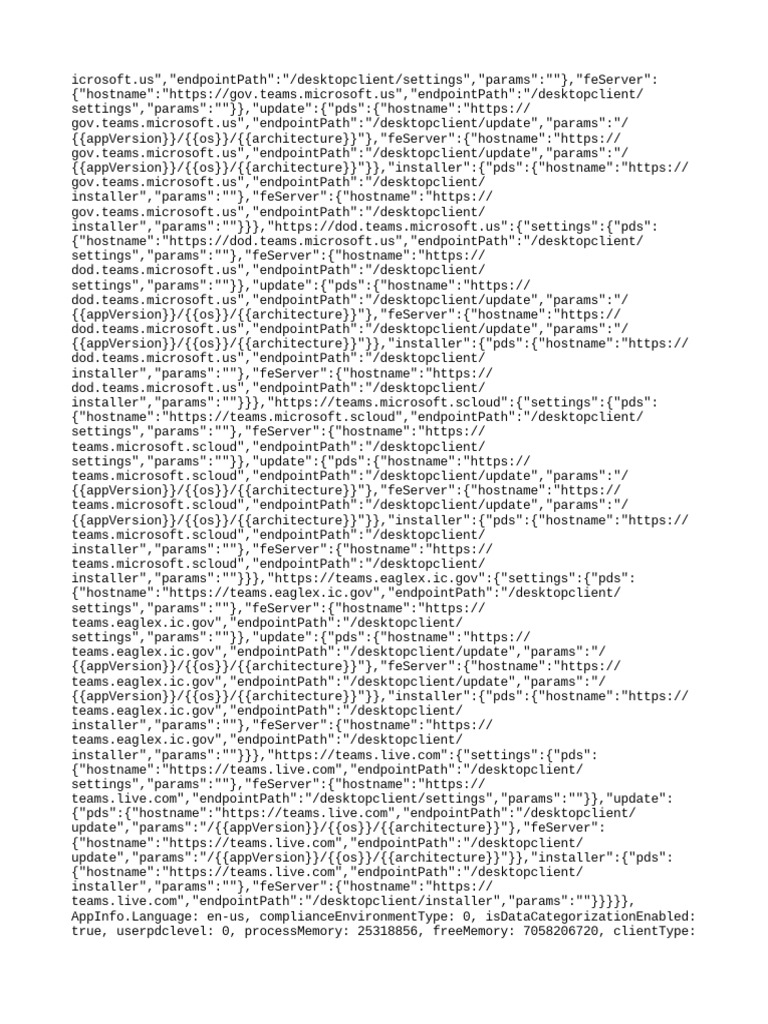 icrosoft.us","endpointPath":"/desktopclient/settings","params":""},"feServer":{"hostname":"https://gov.teams.microsoft.us","endpointPath":"/desktopclient/settings","params":""}},"update":{"pds":{"hostname":"https://gov.teams.microsoft.us","endpointPath":"/desktopclient/update","params":"/{{appVersion}}/{{os}}/{{architecture}}"},"feServer":{"hostname":"https://gov.teams.microsoft.us","endpointPath":"/desktopclient/update","params":"/{{appVersion}}/{{os}}/{{architecture}}"}},"installer":{"pds":{"hostname":"https://gov.teams.microsoft.us","endpointPath":"/desktopclient/installer","params":""},"feServer":{"hostname":"https://gov.teams.microsoft.us","endpointPath":"/desktopclient/installer","params":""}}},"https://dod.teams.microsoft.us":{"settings":{"pds":{"hostname":"https://dod.teams.microsoft.us","endpointPath":"/desktopclient/settings","params":""},"feServer":{"hostname":"https://dod.teams.microsoft.us","endpointPath":"/desktopclient/settings","params":""}},"update":{"pds":{"hostname":"https://dod.teams.microsoft.us","endpointPath":"/desktopclient/update","params":"/{{appVersion}}/{{os}}/{{architecture}}"},"feServer":{"hostname":"https://dod.teams.microsoft.us","endpointPath":"/desktopclient/update","params":"/{{appVersion}}/{{os}}/{{architecture}}"}},"installer":{"pds":{"hostname":"https://dod.teams.microsoft.us","endpointPath":"/desktopclient/installer","params":""},"feServer":{"hostname":"https://dod.teams.microsoft.us","endpointPath":"/desktopclient/installer","params":""}}},"https://teams.microsoft.scloud":{"settings":{"pds":{"hostname":"https://teams.microsoft.scloud","endpointPath":"/desktopclient/settings","params":""},"feServer":{"hostname":"https://teams.microsoft.scloud","endpointPath":"/desktopclient/settings","params":""}},"update":{"pds":{"hostname":"https://teams.microsoft.scloud","endpointPath":"/desktopclient/update","params":"/{{appVersion}}/{{os}}/{{architecture}}"},"feServer":{"hostname":"https://teams.microsoft.scloud","endpointPath":"/desktopclient/update","params":"/{{appVersion}}/{{os}}/{{architecture}}"}},"installer":{"pds":{"hostname":"https://teams.microsoft.scloud","endpointPath":"/desktopclient/installer","params":""},"feServer":{"hostname":"https://teams.microsoft.scloud","endpointPath":"/desktopclient/installer","params":""}}},"https://teams.eaglex.ic.gov":{"settings":{"pds":{"hostname":"https://teams.eaglex.ic.gov","endpointPath":"/desktopclient/settings","params":""},"feServer":{"hostname":"https://teams.eaglex.ic.gov","endpointPath":"/desktopclient/settings","params":""}},"update":{"pds":{"hostname":"https://teams.eaglex.ic.gov","endpointPath":"/desktopclient/update","params":"/{{appVersion}}/{{os}}/{{architecture}}"},"feServer":{"hostname":"https://teams.eaglex.ic.gov","endpointPath":"/desktopclient/update","params":"/{{appVersion}}/{{os}}/{{architecture}}"}},"installer":{"pds":{"hostname":"https://teams.eaglex.ic.gov","endpointPath":"/desktopclient/installer","params":""},"feServer":{"hostname":"https://teams.eaglex.ic.gov","endpointPath":"/desktopclient/installer","params":""}}},"https://teams.live.com":{"settings":{"pds":{"hostname":"https://teams.live.com","endpointPath":"/desktopclient/settings","params":""},"feServer":{"hostname":"https://teams.live.com","endpointPath":"/desktopclient/settings","params":""}},"update":{"pds":{"hostname":"https://teams.live.com","endpointPath":"/desktopclient/update","params":"/{{appVersion}}/{{os}}/{{architecture}}"},"feServer":{"hostname":"https://teams.live.com","endpointPath":"/desktopclient/update","params":"/{{appVersion}}/{{os}}/{{architecture}}"}},"installer":{"pds":{"hostname":"https://teams.live.com","endpointPath":"/desktopclient/installer","params":""},"feServer":{"hostname":"https://teams.live.com","endpointPath":"/desktopclient/installer","params":""}}}}},
AppInfo.Language: en-us, complianceEnvironmentType: 0, isDataCategorizationEnabled: true, userpdclevel: 0, processMemory: 25318856, freeMemory: 7058206720, clientType: